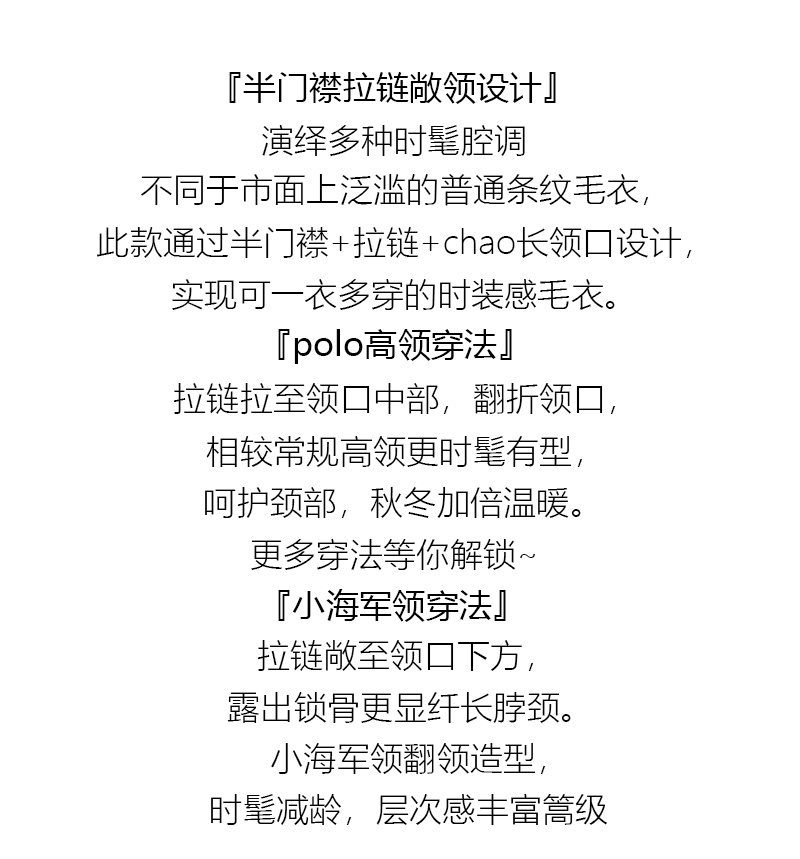 『半门襟拉链敞领设计』

演绎多种时髦腔调

不同于市面上泛滥的普通条纹毛衣，

此款通过半门襟+拉链+chao长领口设计，

实现可一衣多穿的时装感毛衣。

『polo高领穿法』

拉链拉至领口中部，翻折领口，

相较常规高领更时髦有型，

呵护颈部，秋冬加倍温暖。

更多穿法等你解锁~

『小海军领穿法』

拉链敞至领口下方，

露出锁骨更显纤长脖颈。

小海军领翻领造型，

时髦减龄，层次感丰富篙级